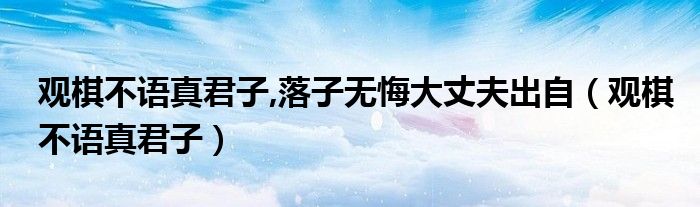 观棋不语真君子,落子无悔大丈夫出自（观棋不语真君子）